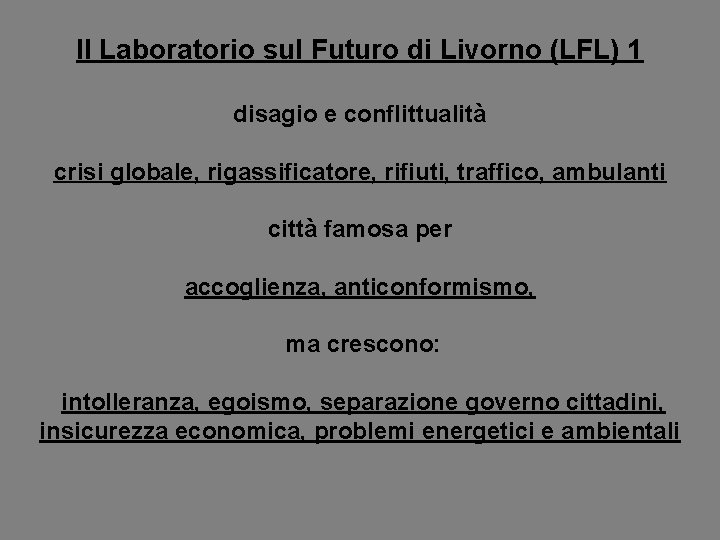 Il Laboratorio sul Futuro di Livorno (LFL) 1

disagio e conflittualità

crisi globale, rigassificatore, rifiuti, traffico, ambulanti

città famosa per

accoglienza, anticonformismo,

ma crescono:

intolleranza, egoismo, separazione governo cittadini, insicurezza economica, problemi energetici e ambientali